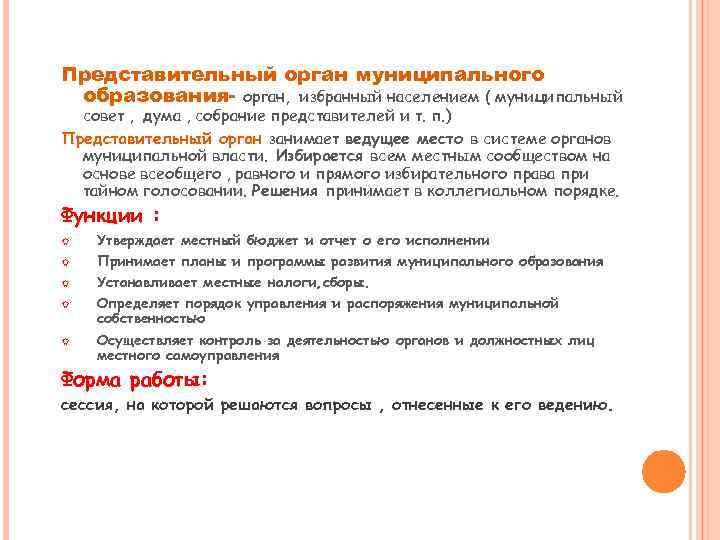 Представительный орган муниципального образования- орган, избранный населением ( муниципальный совет , дума , собрание представителей и т. п.)

Представительный орган занимает ведущее место в системе органов муниципальной власти. Избирается всем местным сообществом на основе всеобщего , равного и прямого избирательного права при тайном голосовании. Решения принимает в коллегиальном порядке.

Функции :

Утверждает местный бюджет и отчет о его исполнении

Принимает планы и программы развития муниципального образования

Устанавливает местные налоги,сборы.

Определяет порядок управления и распоряжения муниципальной собственностью

Осуществляет контроль за деятельностью органов и должностных лиц местного самоуправления

Форма работы:

сессия, на которой решаются вопросы , отнесенные к его ведению.